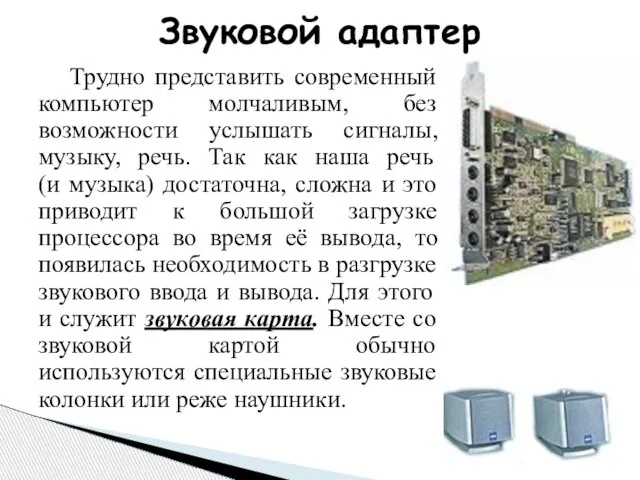 Звуковой адаптер

Трудно представить современный компьютер молчаливым, без возможности услышать сигналы, музыку, речь. Так как наша речь (и музыка) достаточна, сложна и это приводит к большой загрузке процессора во время её вывода, то появилась необходимость в разгрузке звукового ввода и вывода. Для этого и служит звуковая карта. Вместе со звуковой картой обычно используются специальные звуковые колонки или реже наушники.